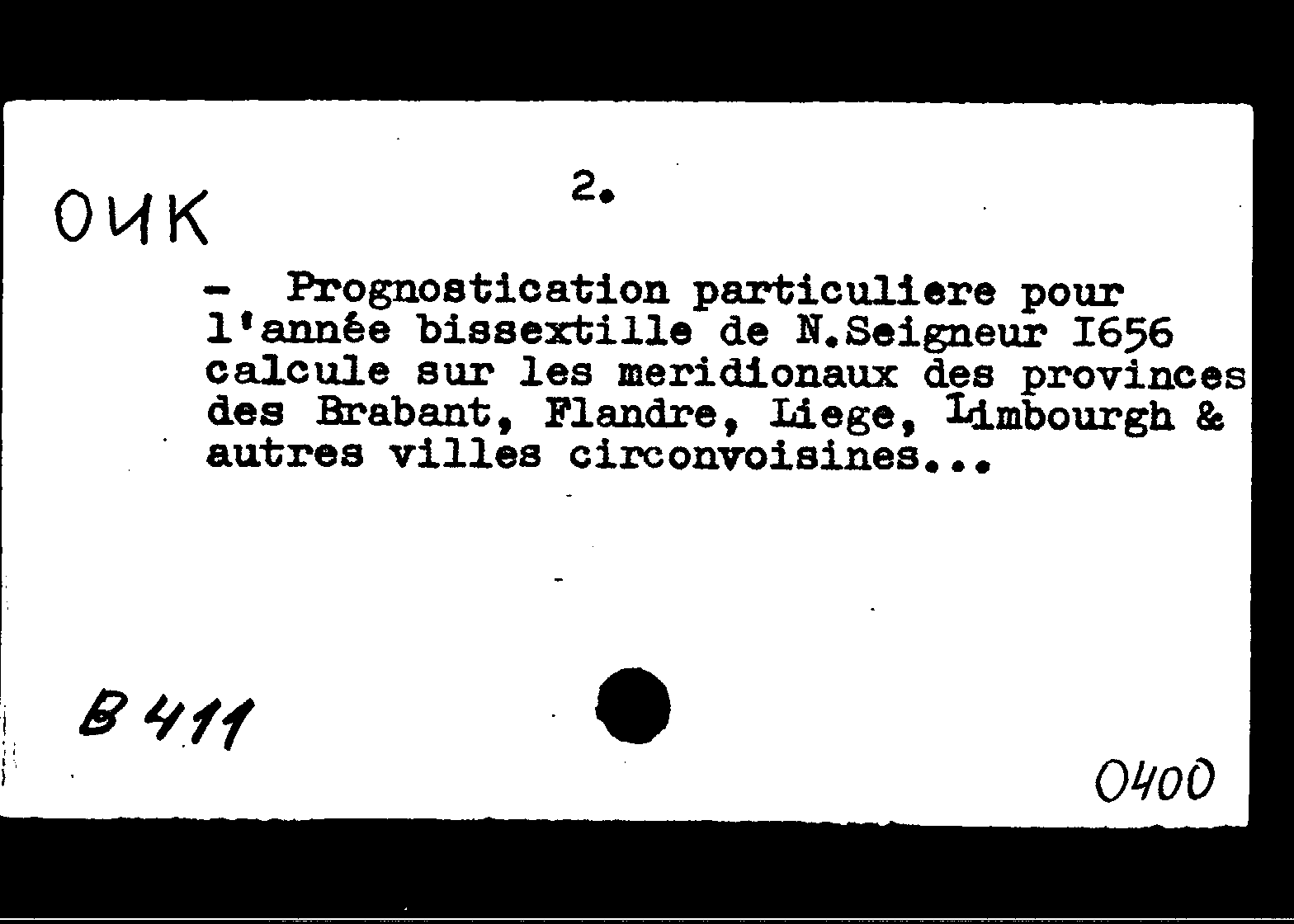 ОИК

2.

- Prognostication particuliere pour l'année bissextille de N.Seigneur I656 calcule sur les meridionaux des provinces des Brabant, Flandre, Liege, Limbourgh & autres villes circonvoisines...

B 411

0400